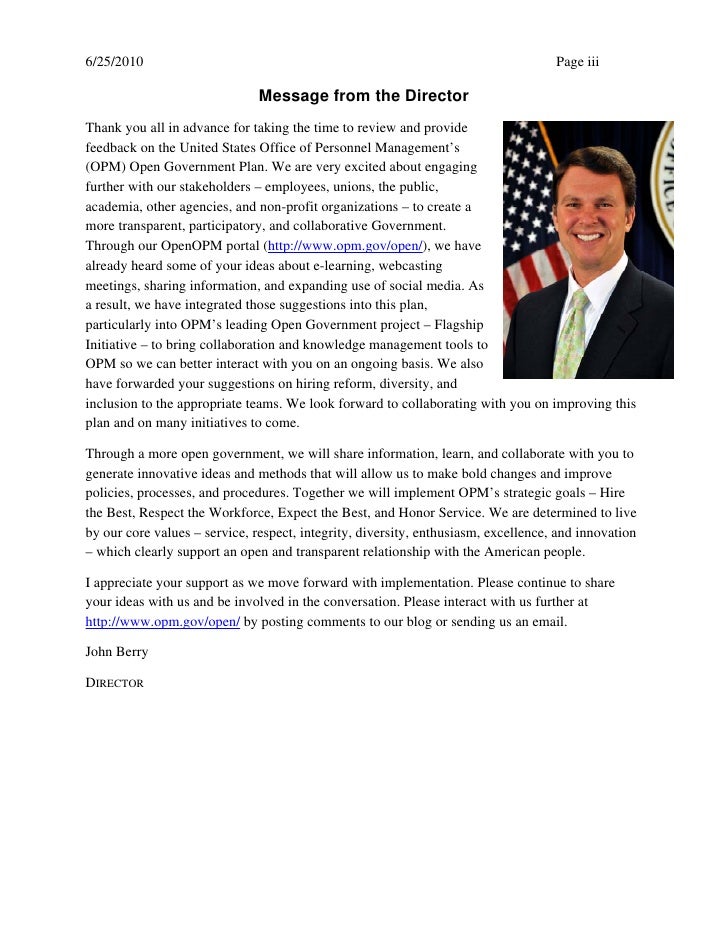 6/25/2010 Page iii

Message from the Director

Thank you all in advance for taking the time to review and provide feedback on the United States Office of Personnel Management's (OPM) Open Government Plan. We are very excited about engaging further with our stakeholders – employees, unions, the public, academia, other agencies, and non-profit organizations – to create a more transparent, participatory, and collaborative Government. Through our OpenOPM portal (http://www.opm.gov/open/), we have already heard some of your ideas about e-learning, webcasting meetings, sharing information, and expanding use of social media. As a result, we have integrated those suggestions into this plan, particularly into OPM's leading Open Government project – Flagship Initiative – to bring collaboration and knowledge management tools to OPM so we can better interact with you on an ongoing basis. We also have forwarded your suggestions on hiring reform, diversity, and inclusion to the appropriate teams. We look forward to collaborating with you on improving this plan and on many initiatives to come.

Through a more open government, we will share information, learn, and collaborate with you to generate innovative ideas and methods that will allow us to make bold changes and improve policies, processes, and procedures. Together we will implement OPM's strategic goals – Hire the Best, Respect the Workforce, Expect the Best, and Honor Service. We are determined to live by our core values – service, respect, integrity, diversity, enthusiasm, excellence, and innovation – which clearly support an open and transparent relationship with the American people.

I appreciate your support as we move forward with implementation. Please continue to share your ideas with us and be involved in the conversation. Please interact with us further at http://www.opm.gov/open/ by posting comments to our blog or sending us an email.

John Berry

DIRECTOR